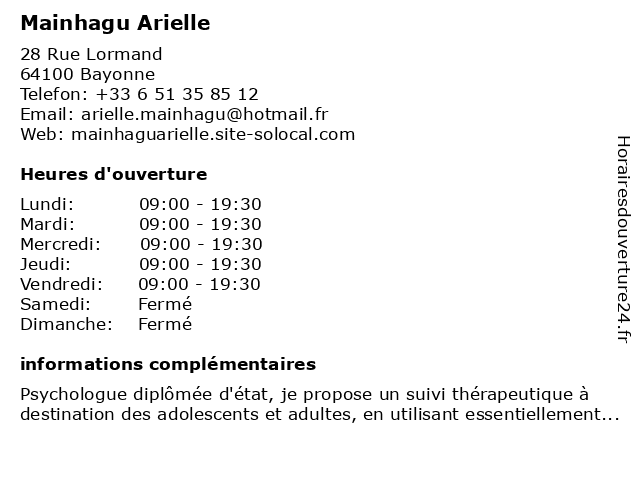 Mainhagu Arielle

28 Rue Lormand
64100 Bayonne
Telefon: +33 6 51 35 85 12
Email: arielle.mainhagu@hotmail.fr
Web: mainhaguarielle.site-solocal.com

Heures d'ouverture

| | |
|---|---|
| Lundi: | 09:00 - 19:30 |
| Mardi: | 09:00 - 19:30 |
| Mercredi: | 09:00 - 19:30 |
| Jeudi: | 09:00 - 19:30 |
| Vendredi: | 09:00 - 19:30 |
| Samedi: | Fermé |
| Dimanche: | Fermé |

informations complémentaires

Psychologue diplômée d'état, je propose un suivi thérapeutique à destination des adolescents et adultes, en utilisant essentiellement...

Horairesdouverture24.fr